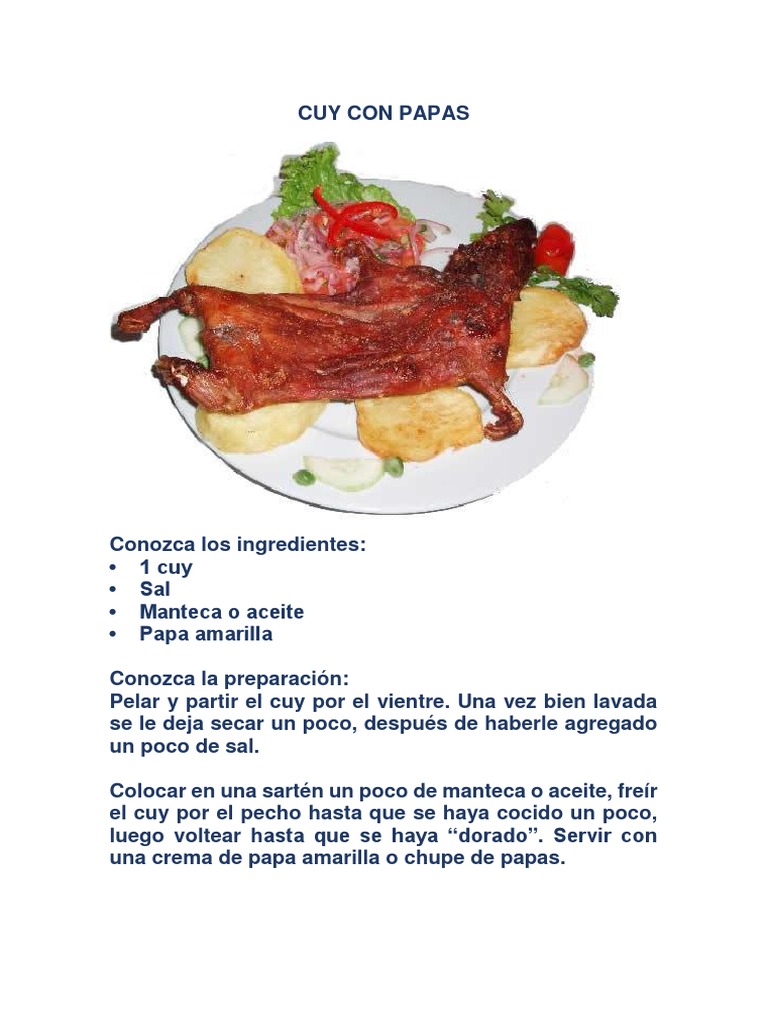 CUY CON PAPAS

Conozca los ingredientes:
• 1 cuy
• Sal
• Manteca o aceite
• Papa amarilla

Conozca la preparación:
Pelar y partir el cuy por el vientre. Una vez bien lavada se le deja secar un poco, después de haberle agregado un poco de sal.

Colocar en una sartén un poco de manteca o aceite, freír el cuy por el pecho hasta que se haya cocido un poco, luego voltear hasta que se haya “dorado”. Servir con una crema de papa amarilla o chupe de papas.